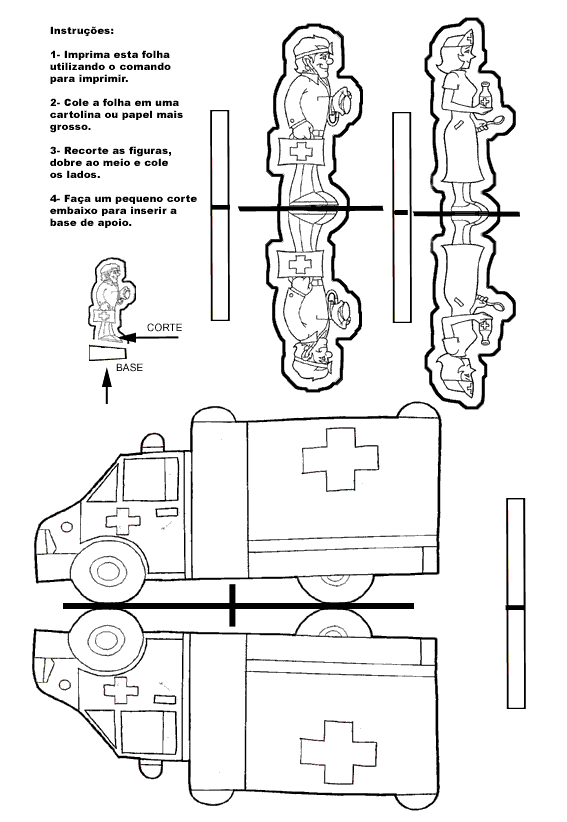 Instruções:

1- Imprima esta folha utilizando o comando para imprimir.

2- Cole a folha em uma cartolina ou papel mais grosso.

3- Recorte as figuras, dobre ao meio e cole os lados.

4- Faça um pequeno corte embaixo para inserir a base de apoio.

CORTE

BASE